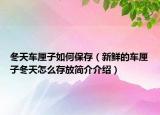 冬天车厘子如何保存（新鲜的车厘子冬天怎么存放简介介绍）